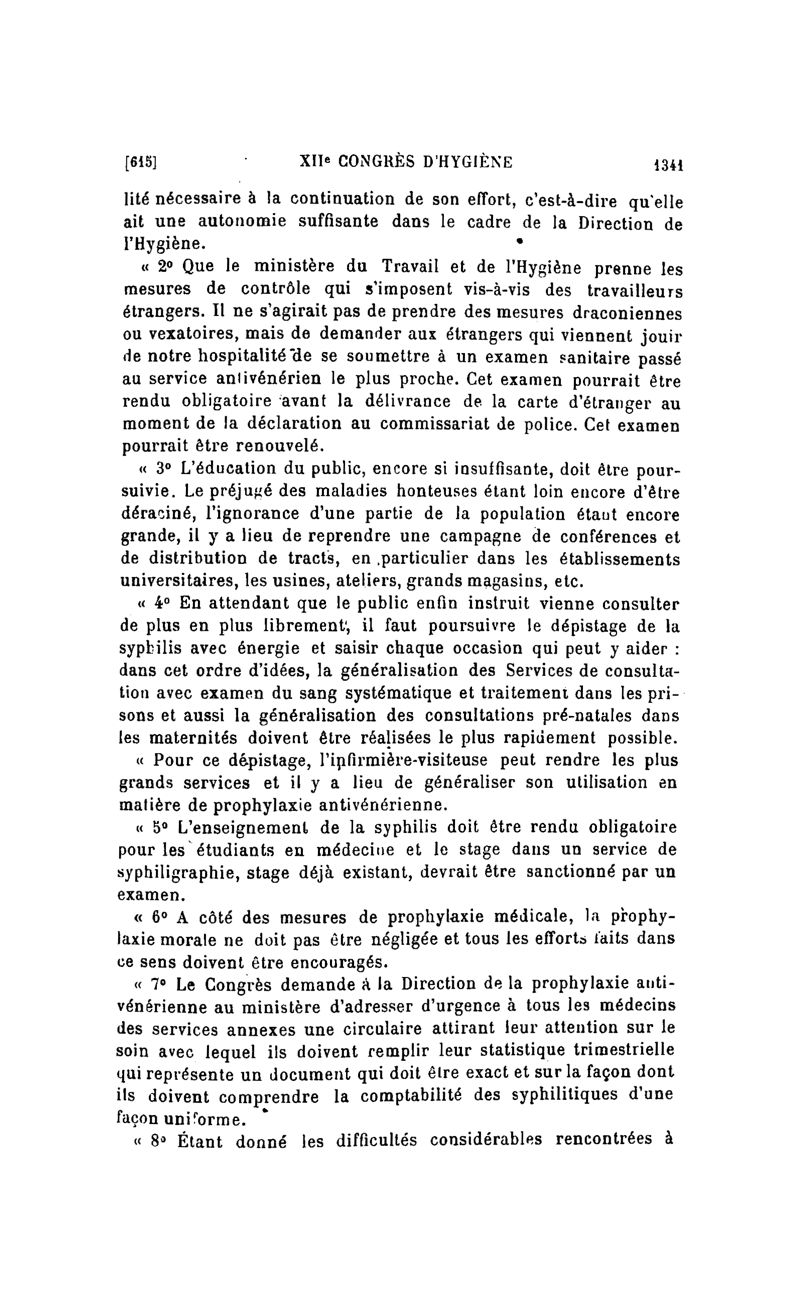 [615] XIIe CONGRÈS D'HYGIÈNE 1341

lité nécessaire à la continuation de son effort, c'est-à-dire qu'elle ait une autonomie suffisante dans le cadre de la Direction de l'Hygiène.

« 2° Que le ministère du Travail et de l'Hygiène prenne les mesures de contrôle qui s'imposent vis-à-vis des travailleurs étrangers. Il ne s'agirait pas de prendre des mesures draconiennes ou vexatoires, mais de demander aux étrangers qui viennent jouir de notre hospitalité de se soumettre à un examen sanitaire passé au service antivénérien le plus proche. Cet examen pourrait être rendu obligatoire avant la délivrance de la carte d'étranger au moment de la déclaration au commissariat de police. Cet examen pourrait être renouvelé.

« 3° L'éducation du public, encore si insuffisante, doit être poursuivie. Le préjugé des maladies honteuses étant loin encore d'être déraciné, l'ignorance d'une partie de la population étant encore grande, il y a lieu de reprendre une campagne de conférences et de distribution de tracts, en particulier dans les établissements universitaires, les usines, ateliers, grands magasins, etc.

« 4° En attendant que le public enfin instruit vienne consulter de plus en plus librement, il faut poursuivre le dépistage de la syphilis avec énergie et saisir chaque occasion qui peut y aider : dans cet ordre d'idées, la généralisation des Services de consultation avec examen du sang systématique et traitement dans les prisons et aussi la généralisation des consultations pré-natales dans les maternités doivent être réalisées le plus rapidement possible.

« Pour ce dépistage, l'infirmière-visiteuse peut rendre les plus grands services et il y a lieu de généraliser son utilisation en matière de prophylaxie antivénérienne.

« 5° L'enseignement de la syphilis doit être rendu obligatoire pour les étudiants en médecine et le stage dans un service de syphiligraphie, stage déjà existant, devrait être sanctionné par un examen.

« 6° A côté des mesures de prophylaxie médicale, la prophylaxie morale ne doit pas être négligée et tous les efforts faits dans ce sens doivent être encouragés.

« 7° Le Congrès demande à la Direction de la prophylaxie antivénérienne au ministère d'adresser d'urgence à tous les médecins des services annexes une circulaire attirant leur attention sur le soin avec lequel ils doivent remplir leur statistique trimestrielle qui représente un document qui doit être exact et sur la façon dont ils doivent comprendre la comptabilité des syphilitiques d'une façon uniforme.

« 8° Étant donné les difficultés considérables rencontrées à